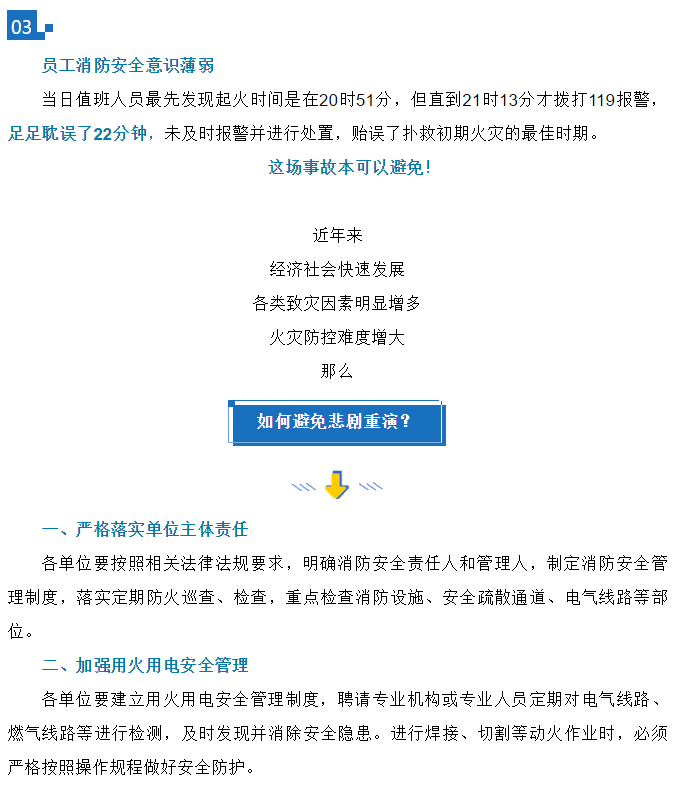 03

员工消防安全意识薄弱

当日值班人员最先发现起火时间是在20时51分，但直到21时13分才拨打119报警，足足耽误了22分钟，未及时报警并进行处置，贻误了扑救初期火灾的最佳时期。

这场事故本可以避免！

近年来

经济社会快速发展

各类致灾因素明显增多

火灾防控难度增大

那么

如何避免悲剧重演？

一、严格落实单位主体责任

各单位要按照相关法律法规要求，明确消防安全责任人和管理人，制定消防安全管理制度，落实定期防火巡查、检查，重点检查消防设施、安全疏散通道、电气线路等部位。

二、加强用火用电安全管理

各单位要建立用火用电安全管理制度，聘请专业机构或专业人员定期对电气线路、燃气线路等进行检测，及时发现并消除安全隐患。进行焊接、切割等动火作业时，必须严格按照操作规程做好安全防护。